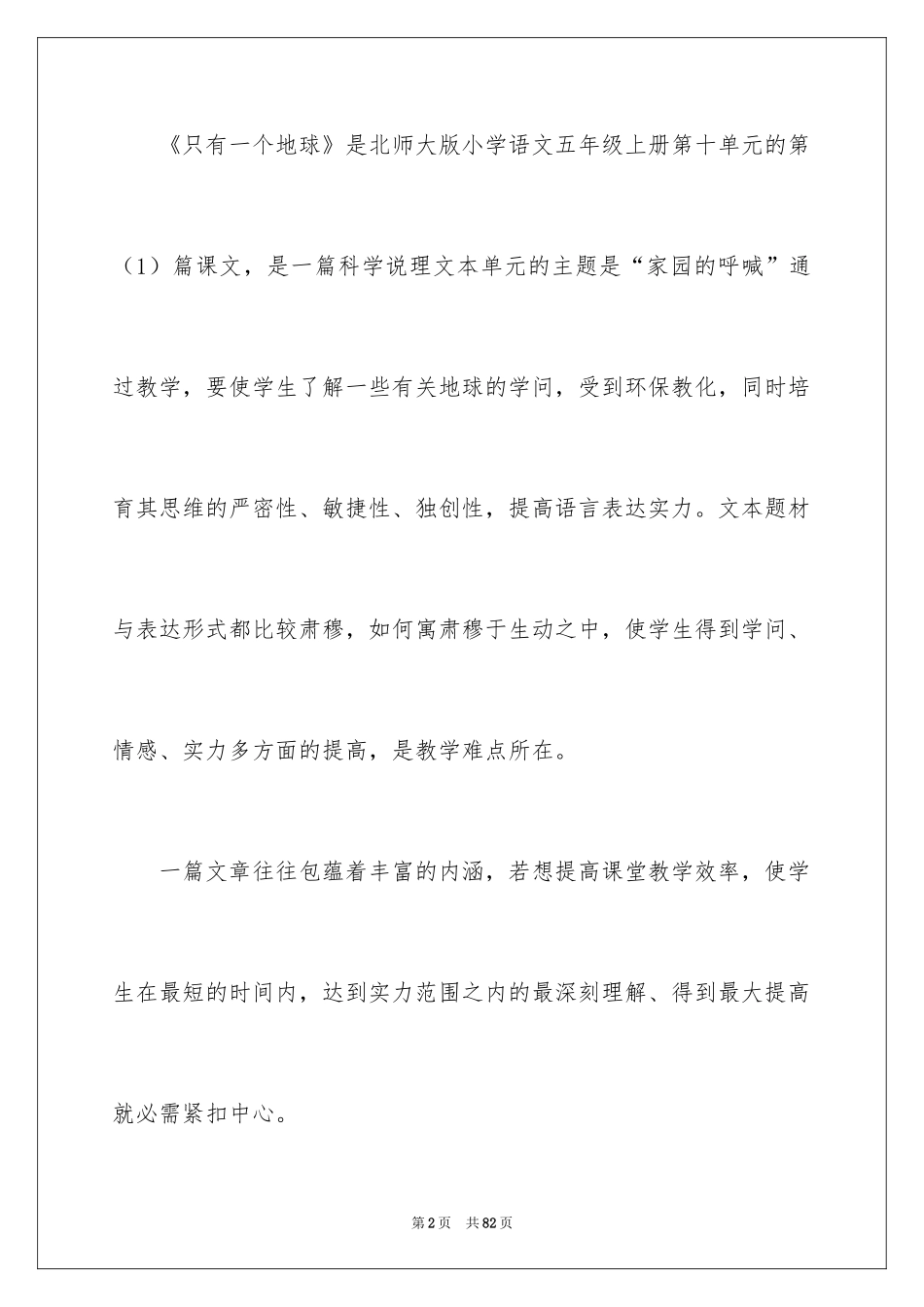 《只有一个地球》是北师大版小学语文五年级上册第十单元的第（1）篇课文，是一篇科学说理文本单元的主题是“家园的呼喊”通过教学，要使学生了解一些有关地球的学问，受到环保教化，同时培育其思维的严密性、敏捷性、独创性，提高语言表达实力。文本题材与表达形式都比较肃穆，如何寓肃穆于生动之中，使学生得到学问、情感、实力多方面的提高，是教学难点所在。

一篇文章往往包蕴着丰富的内涵，若想提高课堂教学效率，使学生在最短的时间内，达到实力范围之内的最深刻理解、得到最大提高就必需紧扣中心。

第2页 共82页